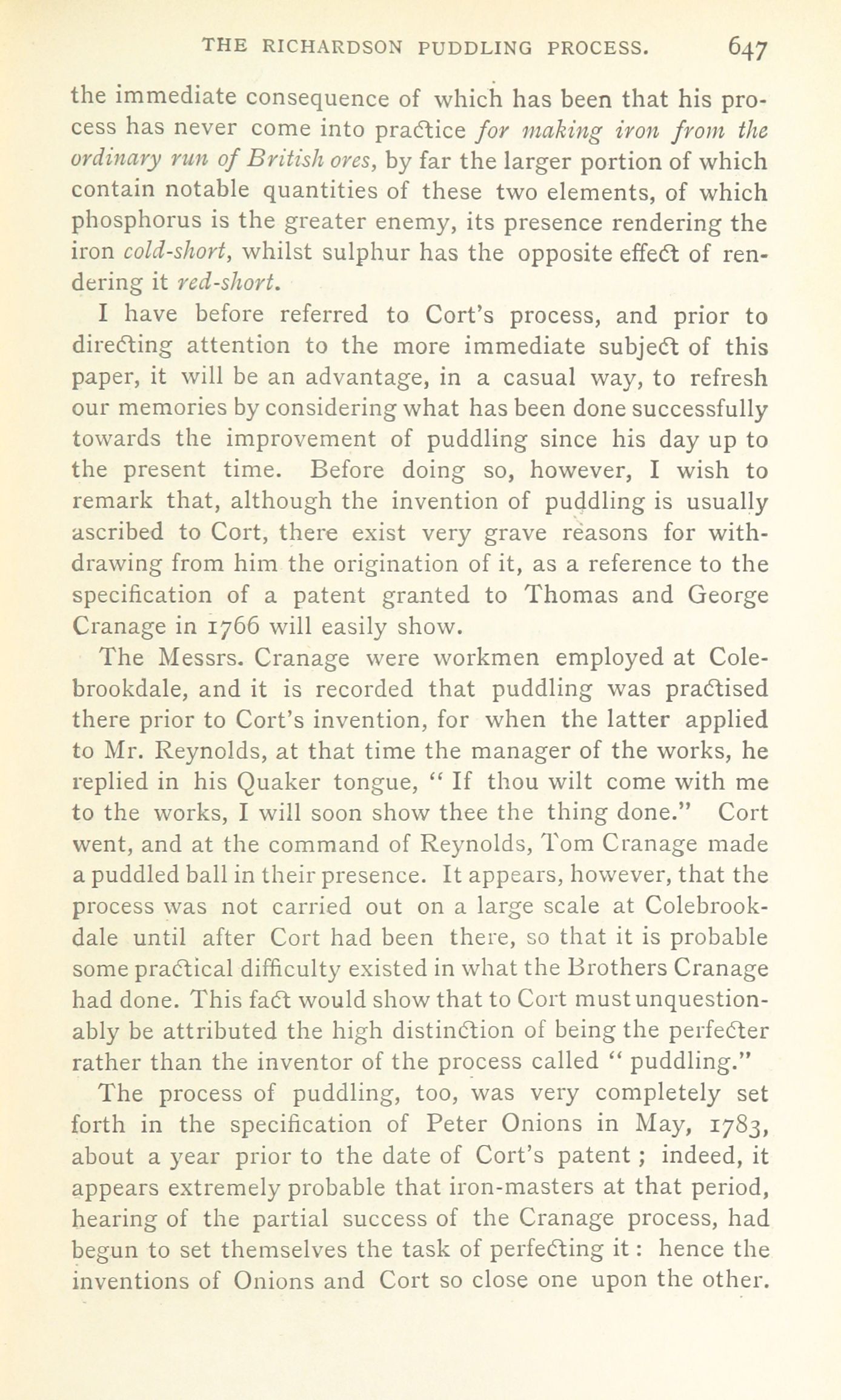 THE RICHARDSON PUDDLING PROCESS. 647

the immediate consequence of which has been that his process has never come into practice for making iron from the ordinary run of British ores, by far the larger portion of which contain notable quantities of these two elements, of which phosphorus is the greater enemy, its presence rendering the iron cold-short, whilst sulphur has the opposite effect of rendering it red-short.

I have before referred to Cort's process, and prior to directing attention to the more immediate subject of this paper, it will be an advantage, in a casual way, to refresh our memories by considering what has been done successfully towards the improvement of puddling since his day up to the present time. Before doing so, however, I wish to remark that, although the invention of puddling is usually ascribed to Cort, there exist very grave reasons for withdrawing from him the origination of it, as a reference to the specification of a patent granted to Thomas and George Cranage in 1766 will easily show.

The Messrs. Cranage were workmen employed at Colebrookdale, and it is recorded that puddling was practised there prior to Cort's invention, for when the latter applied to Mr. Reynolds, at that time the manager of the works, he replied in his Quaker tongue, "If thou wilt come with me to the works, I will soon show thee the thing done." Cort went, and at the command of Reynolds, Tom Cranage made a puddled ball in their presence. It appears, however, that the process was not carried out on a large scale at Colebrookdale until after Cort had been there, so that it is probable some practical difficulty existed in what the Brothers Cranage had done. This fact would show that to Cort must unquestionably be attributed the high distinction of being the perfecter rather than the inventor of the process called "puddling."

The process of puddling, too, was very completely set forth in the specification of Peter Onions in May, 1783, about a year prior to the date of Cort's patent; indeed, it appears extremely probable that iron-masters at that period, hearing of the partial success of the Cranage process, had begun to set themselves the task of perfecting it: hence the inventions of Onions and Cort so close one upon the other.